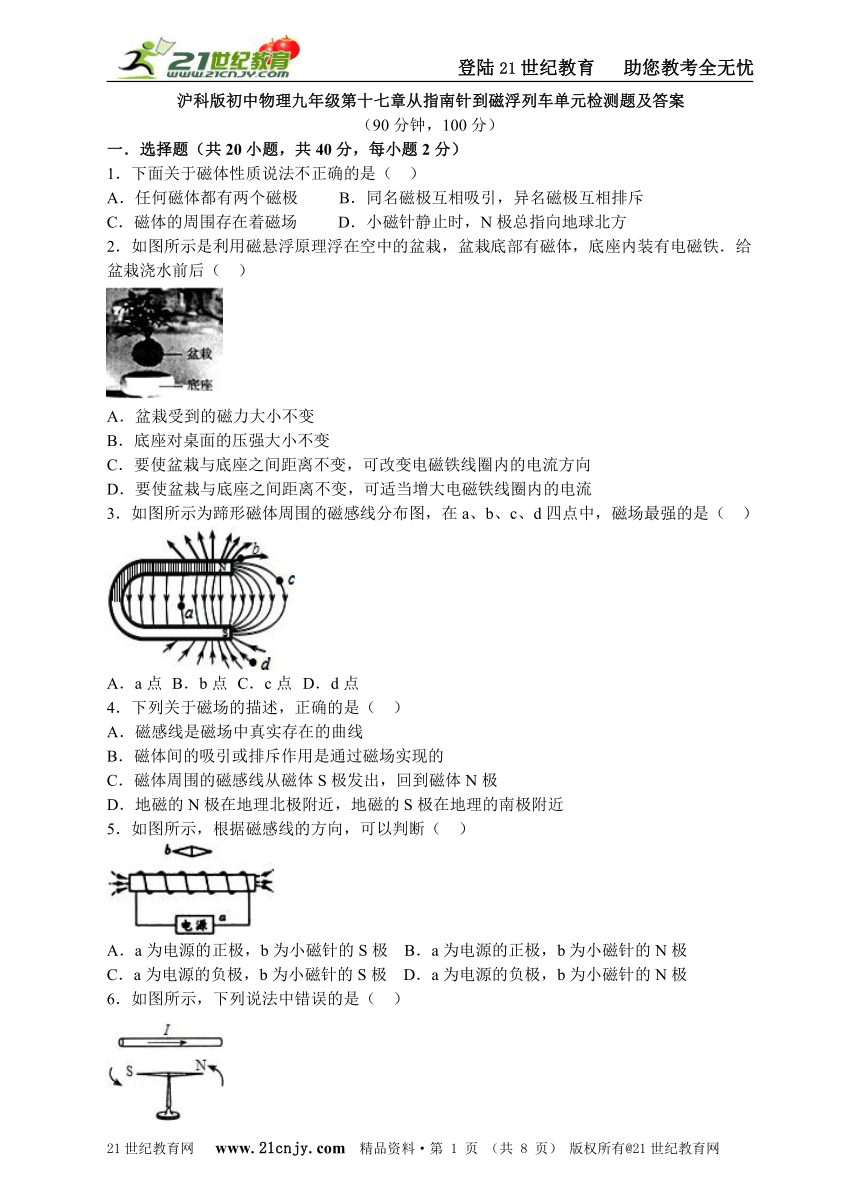 21世纪教育 www.21cnjy.com

登陆21世纪教育　助您教考全无忧

沪科版初中物理九年级第十七章从指南针到磁浮列车单元检测题及答案

（90分钟，100分）

一．选择题（共20小题，共40分，每小题2分）

1．下面关于磁体性质说法不正确的是（　）

A．任何磁体都有两个磁极　B．同名磁极互相吸引，异名磁极互相排斥

C．磁体的周围存在着磁场　D．小磁针静止时，N极总指向地球北方

2．如图所示是利用磁悬浮原理浮在空中的盆栽，盆栽底部有磁体，底座内装有电磁铁．给盆栽浇水前后（　）

盆栽

底座

A．盆栽受到的磁力大小不变

B．底座对桌面的压强大小不变

C．要使盆栽与底座之间距离不变，可改变电磁铁线圈内的电流方向

D．要使盆栽与底座之间距离不变，可适当增大电磁铁线圈内的电流

3．如图所示为蹄形磁体周围的磁感线分布图，在a、b、c、d四点中，磁场最强的是（　）

b N c a S d

A．a点 B．b点 C．c点 D．d点

4．下列关于磁场的描述，正确的是（　）

A．磁感线是磁场中真实存在的曲线

B．磁体间的吸引或排斥作用是通过磁场实现的

C．磁体周围的磁感线从磁体S极发出，回到磁体N极

D．地磁的N极在地理北极附近，地磁的S极在地理的南极附近

5．如图所示，根据磁感线的方向，可以判断（　）

b

电源 a

A．a为电源的正极，b为小磁针的S极　B．a为电源的正极，b为小磁针的N极

C．a为电源的负极，b为小磁针的S极　D．a为电源的负极，b为小磁针的N极

6．如图所示，下列说法中错误的是（　）

I

S N

21世纪教育网　www.21cnjy.com　精品资料·第 1 页 （共 8 页） 版权所有@21世纪教育网